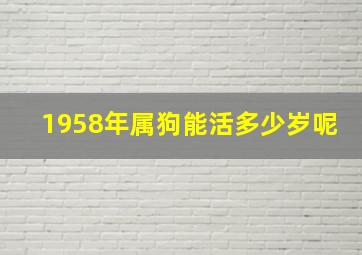 1958年属狗能活多少岁呢